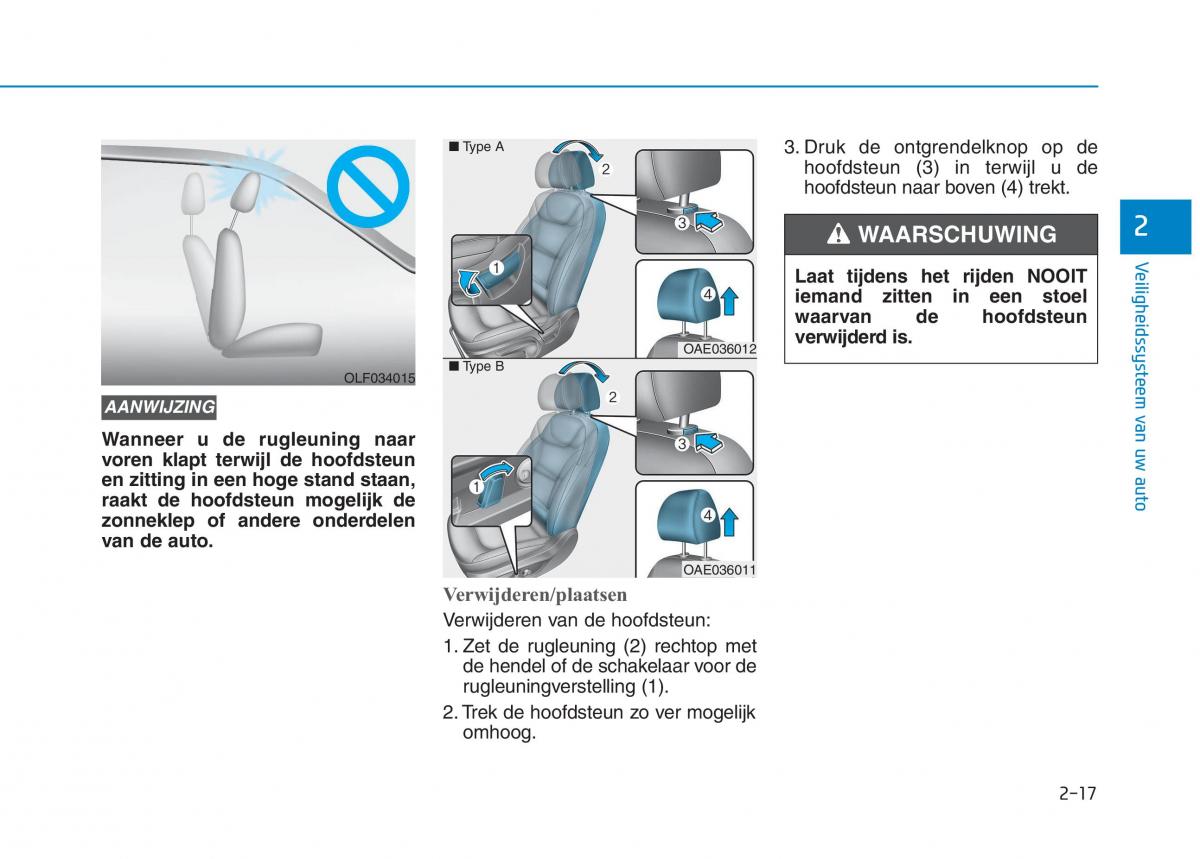 OLF034015

AANWIJZING

Wanneer u de rugleuning naar voren klapt terwijl de hoofdsteun en zitting in een hoge stand staan, raakt de hoofdsteun mogelijk de zonneklep of andere onderdelen van de auto.

■ Type A

2

3

1

4

OAE036012

■ Type B

2

3

1

4

OAE036011

Verwijderen/plaatsen

Verwijderen van de hoofdsteun:

1. Zet de rugleuning (2) rechtop met de hendel of de schakelaar voor de rugleuningverstelling (1).

2. Trek de hoofdsteun zo ver mogelijk omhoog.

3. Druk de ontgrendelknop op de hoofdsteun (3) in terwijl u de hoofdsteun naar boven (4) trekt.

WAARSCHUWING

Laat tijdens het rijden NOOIT iemand zitten in een stoel waarvan de hoofdsteun verwijderd is.

2

Veiligheidssysteem van uw auto

2-17